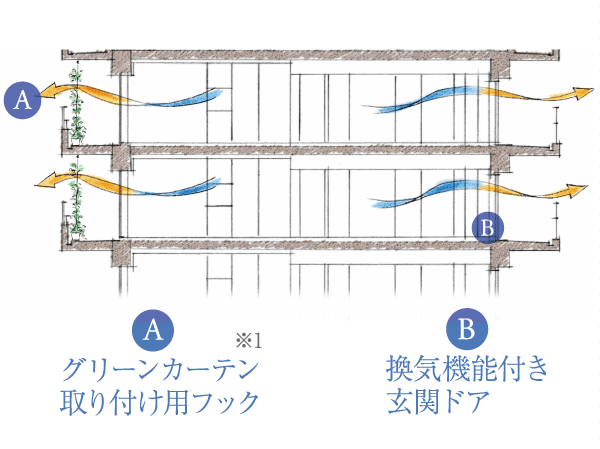 A

B

A
※1
グリーンカーテン
取り付け用フック

B
換気機能付き
玄関ドア